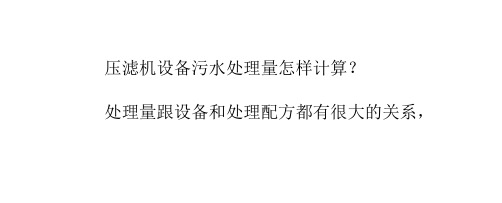 压滤机设备污水处理量怎样计算？

处理量跟设备和处理配方都有很大的关系，